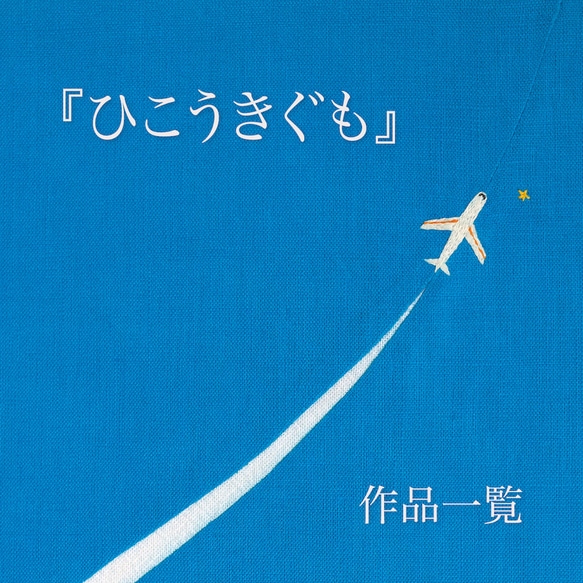 『ひこうきぐも』

作品一覧